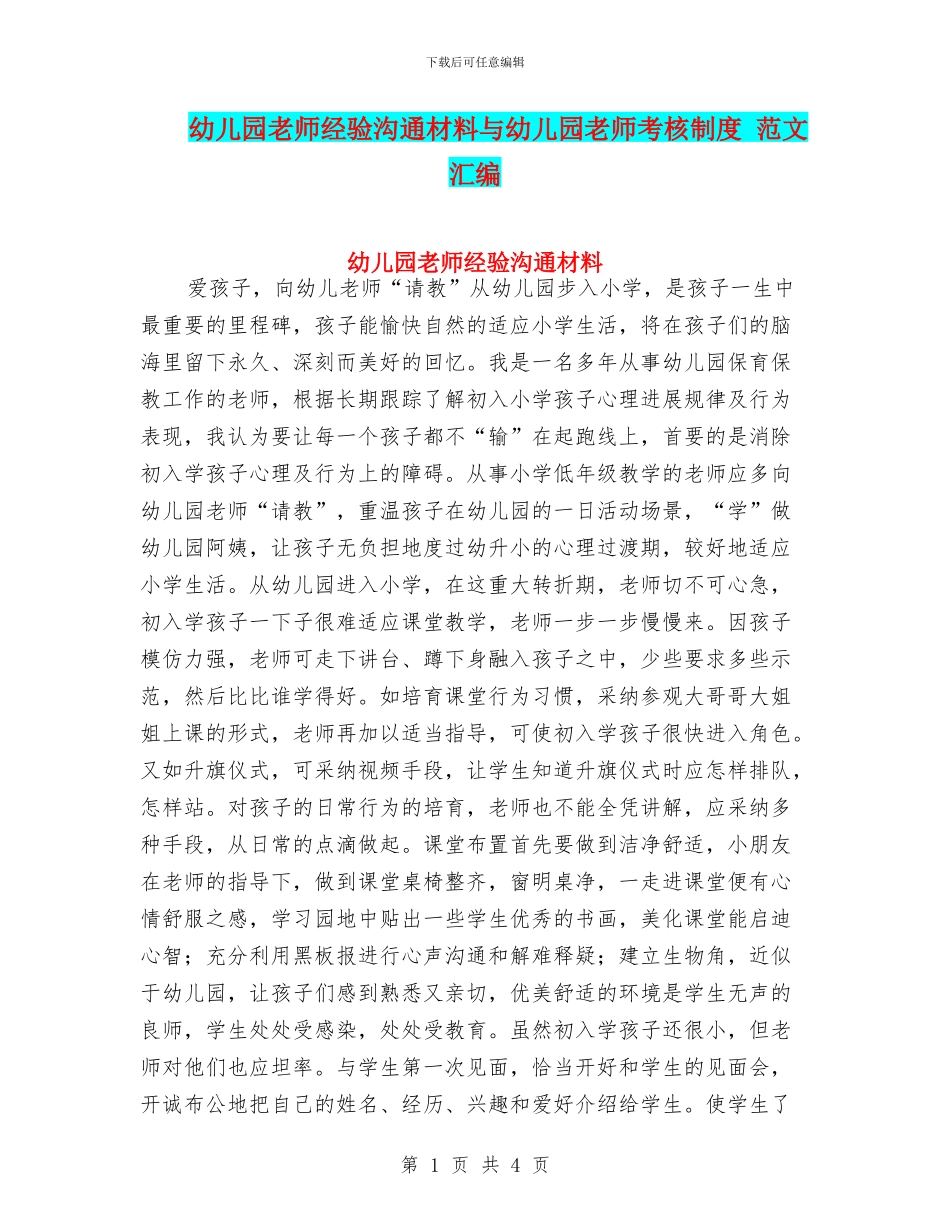 下载后可任意编辑

幼儿园老师经验沟通材料与幼儿园老师考核制度 范文汇编

幼儿园老师经验沟通材料

爱孩子，向幼儿老师“请教”从幼儿园步入小学，是孩子一生中最重要的里程碑，孩子能愉快自然的适应小学生活，将在孩子们的脑海里留下永久、深刻而美好的回忆。我是一名多年从事幼儿园保育保教工作的老师，根据长期跟踪了解初入小学孩子心理进展规律及行为表现，我认为要让每一个孩子都不“输”在起跑线上，首要的是消除初入学孩子心理及行为上的障碍。从事小学低年级教学的老师应多向幼儿园老师“请教”，重温孩子在幼儿园的一日活动场景，“学”做幼儿园阿姨，让孩子无负担地度过幼升小的心理过渡期，较好地适应小学生活。从幼儿园进入小学，在这重大转折期，老师切不可心急，初入学孩子一下子很难适应课堂教学，老师一步一步慢慢来。因孩子模仿力强，老师可走下讲台、蹲下身融入孩子之中，少些要求多些示范，然后比比谁学得好。如培育课堂行为习惯，采纳参观大哥哥大姐姐上课的形式，老师再加以适当指导，可使初入学孩子很快进入角色。又如升旗仪式，可采纳视频手段，让学生知道升旗仪式时应怎样排队，怎样站。对孩子的日常行为的培育，老师也不能全凭讲解，应采纳多种手段，从日常的点滴做起。课堂布置首先要做到洁净舒适，小朋友在老师的指导下，做到课堂桌椅整齐，窗明桌净，一走进课堂便有心情舒服之感，学习园地中贴出一些学生优秀的书画，美化课堂能启迪心智；充分利用黑板报进行心声沟通和解难释疑；建立生物角，近似于幼儿园，让孩子们感到熟悉又亲切，优美舒适的环境是学生无声的良师，学生处处受感染，处处受教育。虽然初入学孩子还很小，但老师对他们也应坦率。与学生第一次见面，恰当开好和学生的见面会，开诚布公地把自己的姓名、经历、兴趣和爱好介绍给学生。使学生了

第 1 页 共 4 页